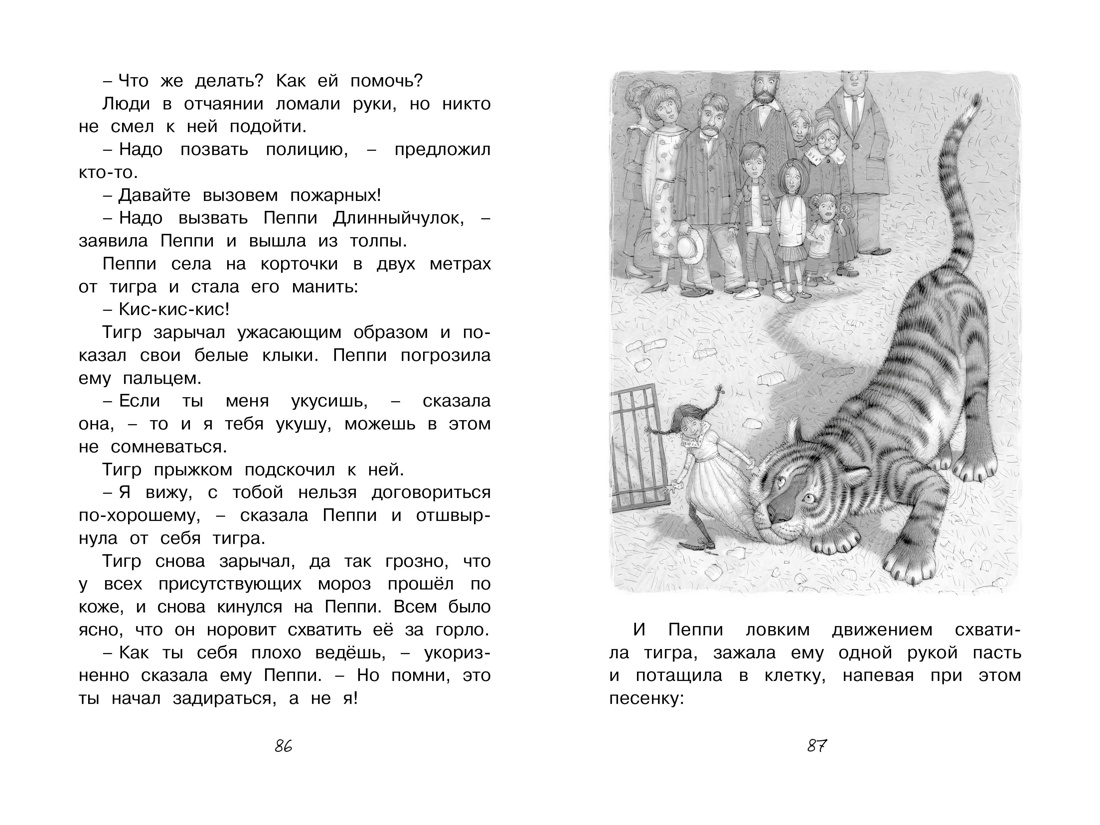 – Что же делать? Как ей помочь?

Люди в отчаянии ломали руки, но никто не смел к ней подойти.

– Надо позвать полицию, – предложил кто-то.

– Давайте вызовем пожарных!

– Надо вызвать Пеппи Длинныйчулок, – заявила Пеппи и вышла из толпы.

Пеппи села на корточки в двух метрах от тигра и стала его манить:

– Кис-кис-кис!

Тигр зарычал ужасающим образом и показал свои белые клыки. Пеппи погрозила ему пальцем.

– Если ты меня укусишь, – сказала она, – то и я тебя укушу, можешь в этом не сомневаться.

Тигр прыжком подскочил к ней.

– Я вижу, с тобой нельзя договориться по-хорошему, – сказала Пеппи и отшвырнула от себя тигра.

Тигр снова зарычал, да так грозно, что у всех присутствующих мороз прошёл по коже, и снова кинулся на Пеппи. Всем было ясно, что он норовит схватить её за горло.

– Как ты себя плохо ведёшь, – укоризненно сказала ему Пеппи. – Но помни, это ты начал задираться, а не я!

86

И Пеппи ловким движением схватила тигра, зажала ему одной рукой пасть и потащила в клетку, напевая при этом песенку:

87